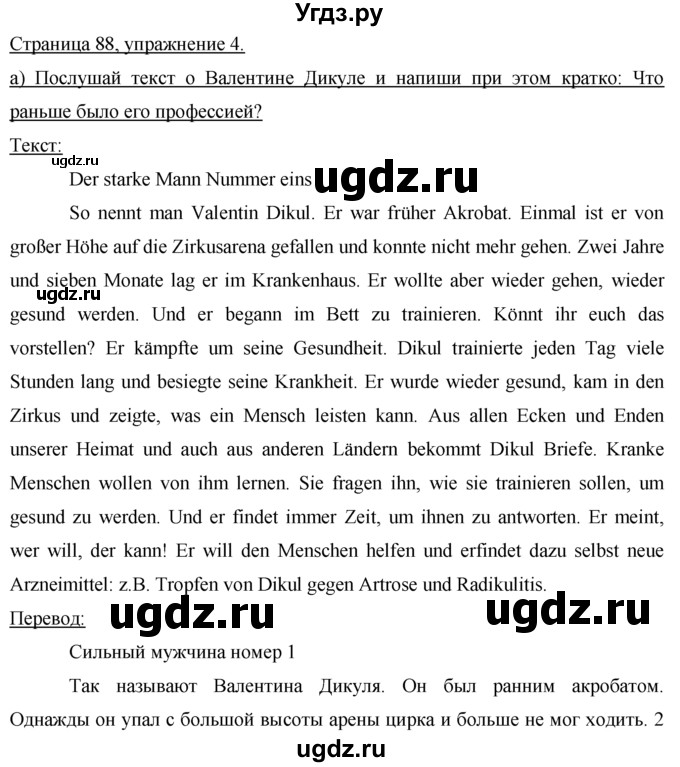 Угдз.ру

Страница 88, упражнение 4.

а) Послушай текст о Валентине Дикуле и напиши при этом кратко: Что раньше было его профессией?

Текст:

ugdz.ru

Der starke Mann Nummer eins ugdz.ru

So nennt man Valentin Dikul. Er war früher Akrobat. Einmal ist er von großer Höhe auf die Zirkusarena gefallen und konnte nicht mehr gehen. Zwei Jahre und sieben Monate lag er im Krankenhaus. Er wollte aber wieder gehen, wieder gesund werden. Und er begann im Bett zu trainieren. Könnt ihr euch das vorstellen? Er kämpfte um seine Gesundheit. Dikul trainierte jeden Tag viele Stunden lang und besiegte seine Krankheit. Er wurde wieder gesund, kam in den Zirkus und zeigte, was ein Mensch leisten kann. Aus allen Ecken und Enden unserer Heimat und auch aus anderen Ländern bekommt Dikul Briefe. Kranke Menschen wollen von ihm lernen. Sie fragen ihn, wie sie trainieren sollen, um gesund zu werden. Und er findet immer Zeit, um ihnen zu antworten. Er meint, wer will, der kann! Er will den Menschen helfen und erfindet dazu selbst neue Arzneimittel: z.B. Tropfen von Dikul gegen Artrose und Radikulitis.

ugdz.ru

Перевод: ugdz.ru ugdz.ru

Сильный мужчина номер 1

Так называют Валентина Дикуля. Он был ранним акробатом. Однажды он упал с большой высоты арены цирка и больше не мог ходить. 2

ugdz.ru